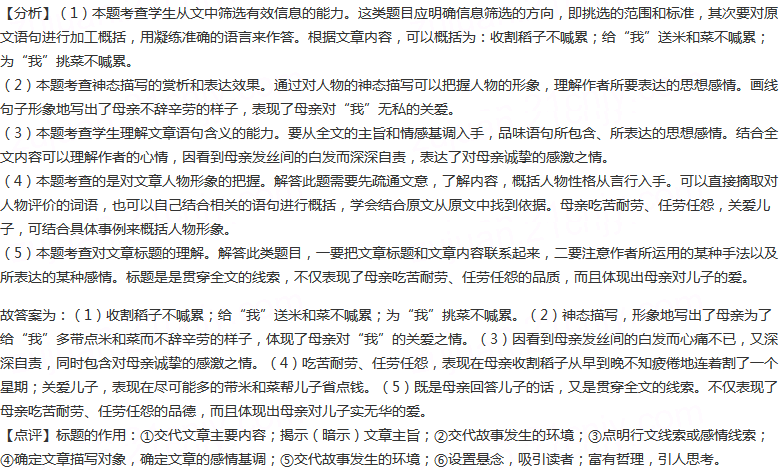 【分析】（1）本题考查学生从文中筛选有效信息的能力。这类题目应明确信息筛选的方向，即挑选的范围和标准，其次要对原文语句进行加工概括，用凝练准确的语言来作答。根据文章内容，可以概括为：收割稻子不喊累；给“我”送米和菜不喊累；为“我”挑菜不喊累。

（2）本题考查神态描写的赏析和表达效果。通过对人物的神态描写可以把握人物的形象，理解作者所要表达的思想感情。画线句子形象地写出了母亲不辞辛劳的样子，表现了母亲对“我”无私的关爱。

（3）本题考查学生理解文章语句含义的能力。要从全文的主旨和情感基调入手，品味语句所包含、所表达的思想感情。结合全文内容可以理解作者的心情，因看到母亲发丝间的白发而深深自责，表达了对母亲诚挚的感激之情。

（4）本题考查的是对文章人物形象的把握。解答此题需要先疏通文意，了解内容，概括人物性格从言行入手。可以直接摘取对人物评价的词语，也可以自己结合相关的语句进行概括，学会结合原文从原文中找到依据。母亲吃苦耐劳、任劳任怨，关爱儿子，可结合具体事例来概括人物形象。

（5）本题考查对文章标题的理解。解答此类题目，一要把文章标题和文章内容联系起来，二要注意作者所运用的某种手法以及所表达的某种感情。标题是是贯穿全文的线索，不仅表现了母亲吃苦耐劳、任劳任怨的品质，而且体现出母亲对儿子的爱。

故答案为：（1）收割稻子不喊累；给“我”送米和菜不喊累；为“我”挑菜不喊累。（2）神态描写，形象地写出了母亲为了给“我”多带点米和菜而不辞辛劳的样子，体现了母亲对“我”的关爱之情。（3）因看到母亲发丝间的白发而心痛不已，又深深自责，同时包含对母亲诚挚的感激之情。（4）吃苦耐劳、任劳任怨，表现在母亲收割稻子从早到晚不知疲倦地连着割了一个星期；关爱儿子，表现在尽可能多的带米和菜帮儿子省点钱。（5）既是母亲回答儿子的话，又是贯穿全文的线索。不仅表现了母亲吃苦耐劳、任劳任怨的品德，而且体现出母亲对儿子实无华的爱。

【点评】标题的作用：①交代文章主要内容；揭示（暗示）文章主旨；②交代故事发生的环境；③点明行文线索或感情线索；④确定文章描写对象，确定文章的感情基调；⑤交代故事发生的环境；⑥设置悬念，吸引读者；富有哲理，引人思考。